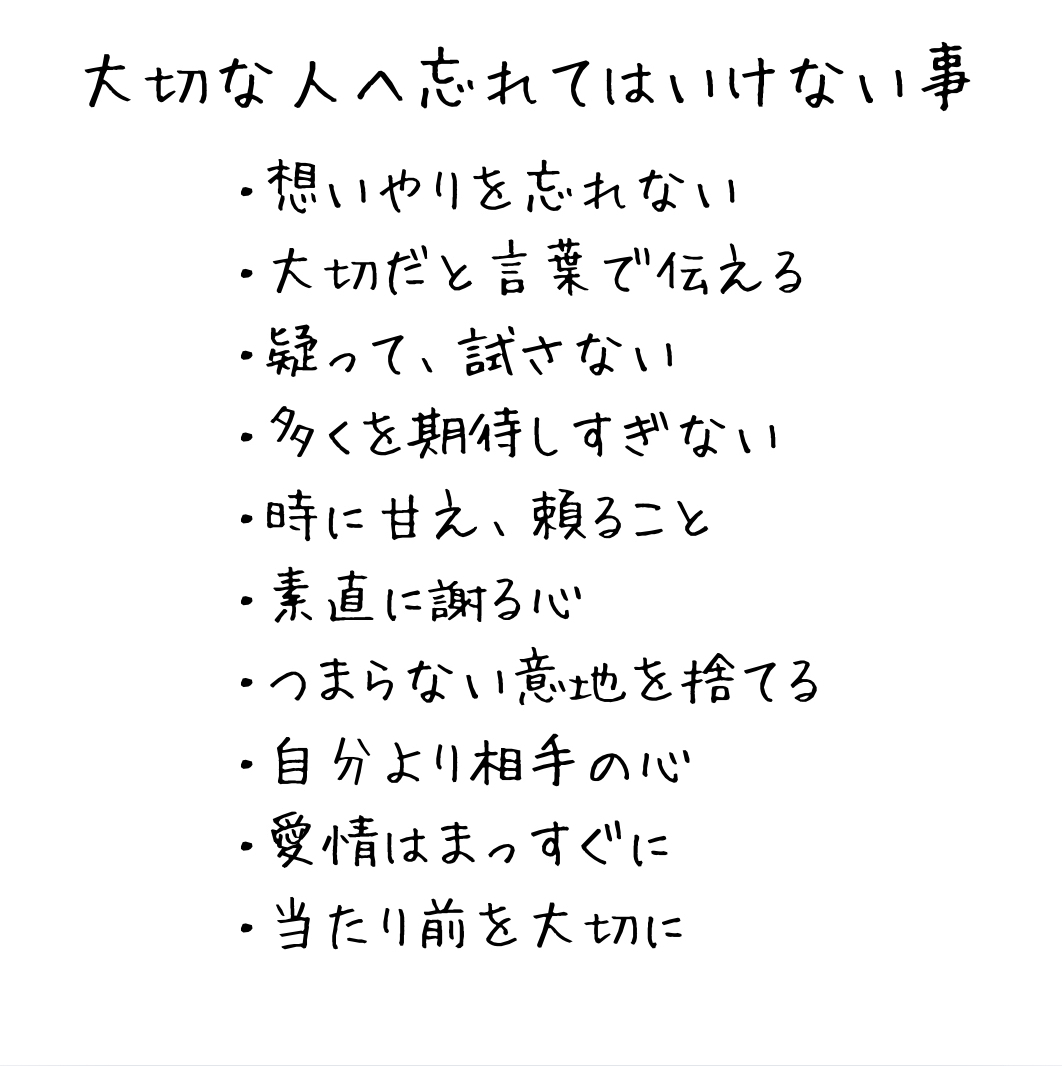 大切な人へ忘れてはいけない事

• 想いやりを忘れない
• 大切だと言葉で伝える
• 疑って、試さない
• 多くを期待しすぎない
• 時に甘え、頼ること
• 素直に謝る心
• つまらない意地を捨てる
• 自分より相手の心
• 愛情はまっすぐに
• 当たり前を大切に